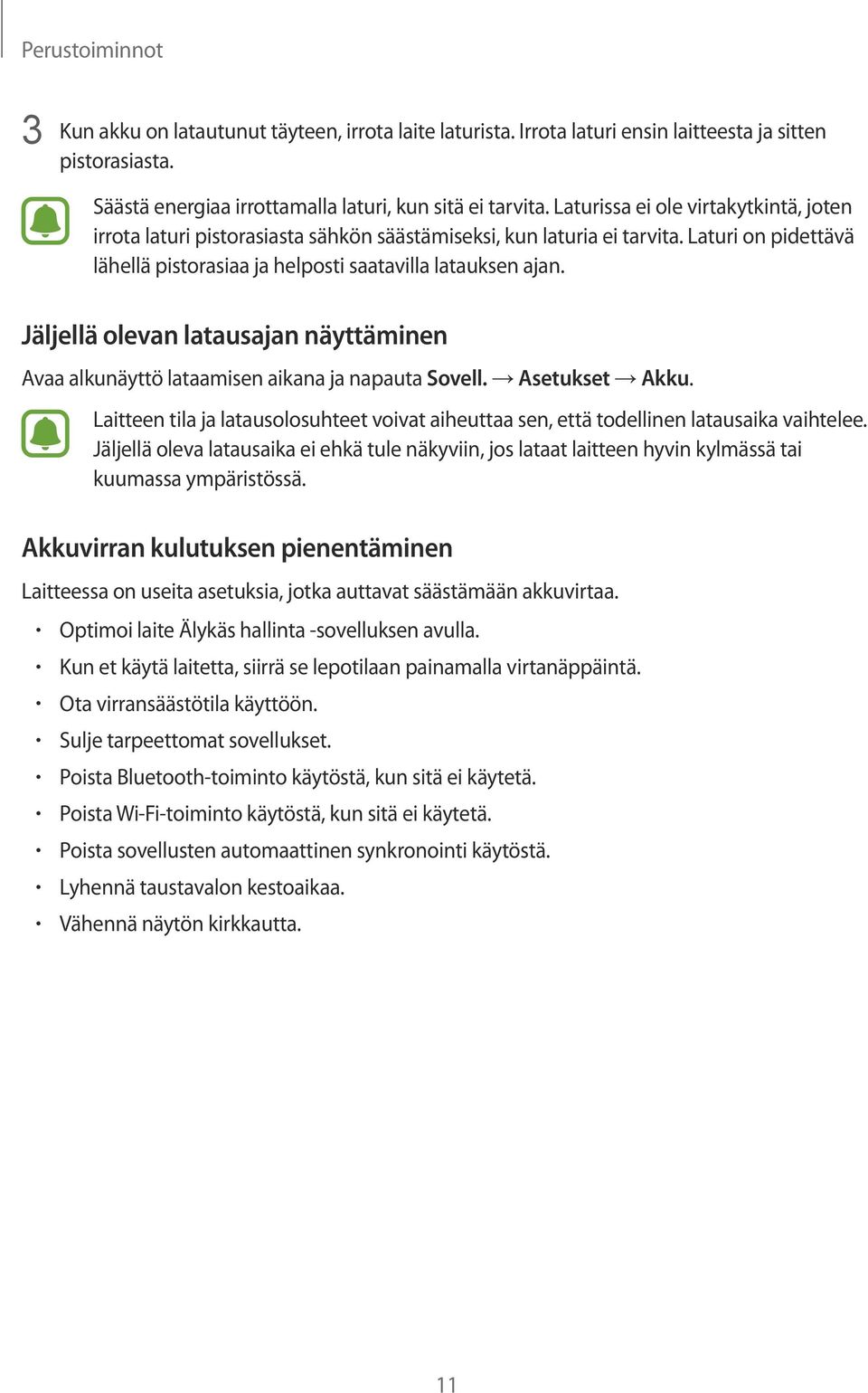 Perustoiminnot

3 Kun akku on latautunut täyteen, irrota laite laturista. Irrota laturi ensin laitteesta ja sitten pistorasiasta.

Säästä energiaa irrottamalla laturi, kun sitä ei tarvita. Laturissa ei ole virtakytkintä, joten irrota laturi pistorasiasta sähkön säästämiseksi, kun laturia ei tarvita. Laturi on pidettävä lähellä pistorasiaa ja helposti saatavilla latauksen ajan.

Jäljellä olevan latausajan näyttäminen

Avaa alkunäyttö lataamisen aikana ja napauta Sovell. → Asetukset → Akku.

Laitteen tila ja latausolosuhteet voivat aiheuttaa sen, että todellinen latausaika vaihtelee. Jäljellä oleva latausaika ei ehkä tule näkyviin, jos lataat laitteen hyvin kylmässä tai kuumassa ympäristössä.

Akkuvirran kulutuksen pienentäminen

Laitteessa on useita asetuksia, jotka auttavat säästämään akkuvirtaa.

• Optimoi laite Älykäs hallinta -sovelluksen avulla.
• Kun et käytä laitetta, siirrä se lepotilaan painamalla virtanäppäintä.
• Ota virransäästötila käyttöön.
• Sulje tarpeettomat sovellukset.
• Poista Bluetooth-toiminto käytöstä, kun sitä ei käytetä.
• Poista Wi-Fi-toiminto käytöstä, kun sitä ei käytetä.
• Poista sovellusten automaattinen synkronointi käytöstä.
• Lyhennä taustavalon kestoaikaa.
• Vähennä näytön kirkkautta.

11